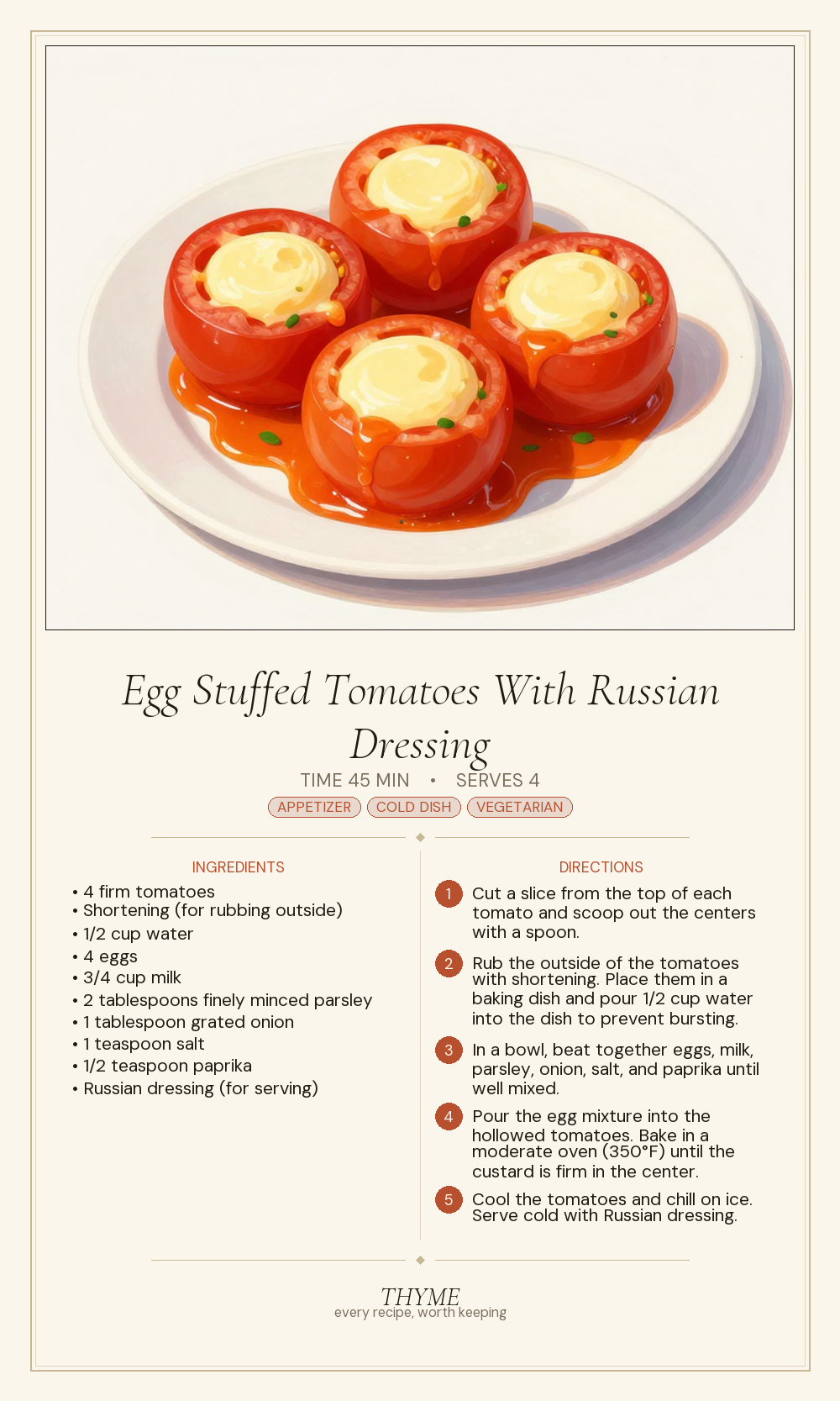 Egg Stuffed Tomatoes With Russian Dressing

TIME 45 MIN • SERVES 4

APPETIZER COLD DISH VEGETARIAN

INGREDIENTS

• 4 firm tomatoes
• Shortening (for rubbing outside)
• 1/2 cup water
• 4 eggs
• 3/4 cup milk
• 2 tablespoons finely minced parsley
• 1 tablespoon grated onion
• 1 teaspoon salt
• 1/2 teaspoon paprika
• Russian dressing (for serving)

DIRECTIONS

1 Cut a slice from the top of each tomato and scoop out the centers with a spoon.

2 Rub the outside of the tomatoes with shortening. Place them in a baking dish and pour 1/2 cup water into the dish to prevent bursting.

3 In a bowl, beat together eggs, milk, parsley, onion, salt, and paprika until well mixed.

4 Pour the egg mixture into the hollowed tomatoes. Bake in a moderate oven (350°F) until the custard is firm in the center.

5 Cool the tomatoes and chill on ice. Serve cold with Russian dressing.

THYME
every recipe, worth keeping